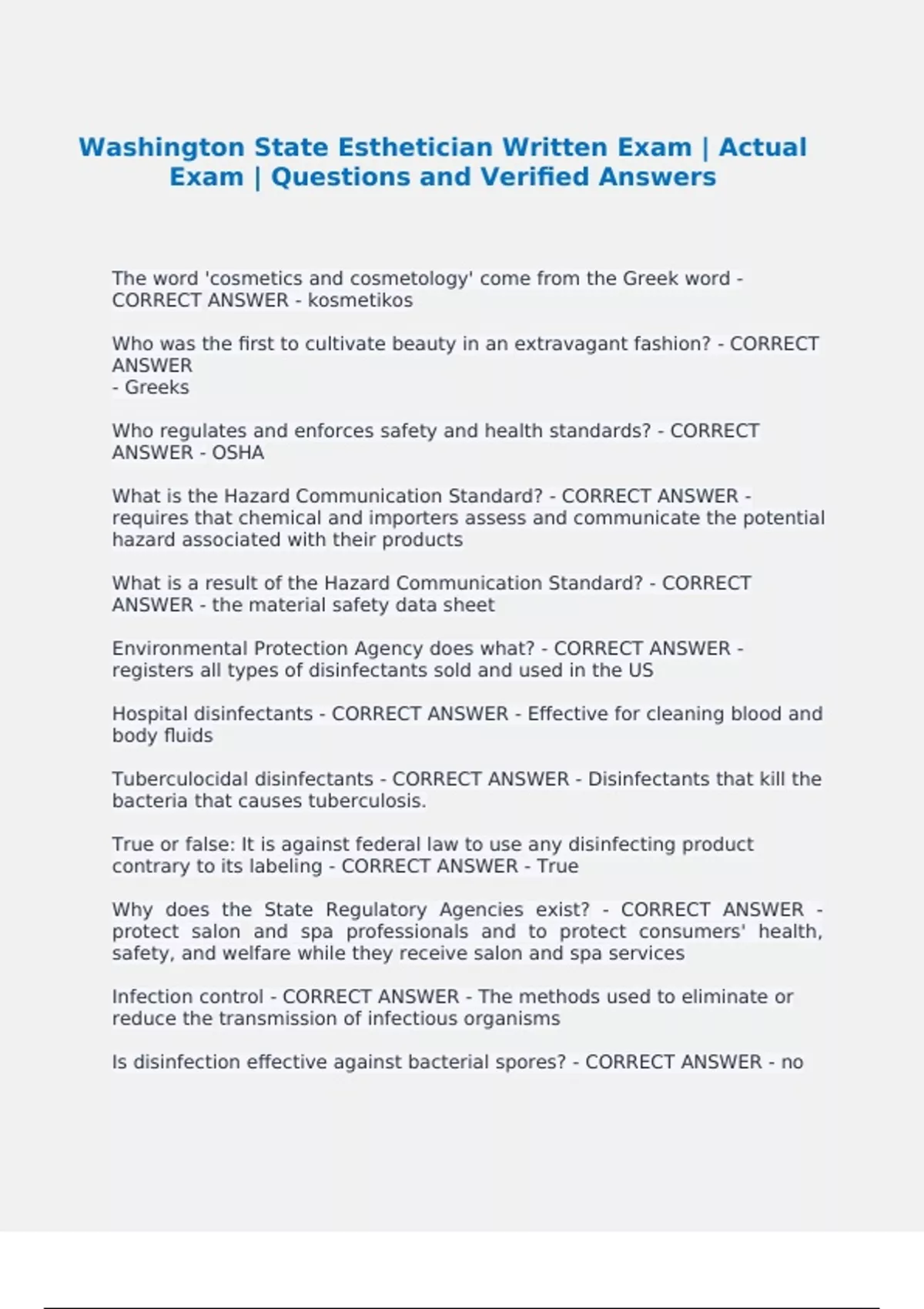 Washington State Esthetician Written Exam | Actual Exam | Questions and Verified Answers

The word 'cosmetics and cosmetology' come from the Greek word - CORRECT ANSWER - kosmetikos

Who was the first to cultivate beauty in an extravagant fashion? - CORRECT ANSWER
- Greeks

Who regulates and enforces safety and health standards? - CORRECT ANSWER - OSHA

What is the Hazard Communication Standard? - CORRECT ANSWER - requires that chemical and importers assess and communicate the potential hazard associated with their products

What is a result of the Hazard Communication Standard? - CORRECT ANSWER - the material safety data sheet

Environmental Protection Agency does what? - CORRECT ANSWER - registers all types of disinfectants sold and used in the US

Hospital disinfectants - CORRECT ANSWER - Effective for cleaning blood and body fluids

Tuberculocidal disinfectants - CORRECT ANSWER - Disinfectants that kill the bacteria that causes tuberculosis.

True or false: It is against federal law to use any disinfecting product contrary to its labeling - CORRECT ANSWER - True

Why does the State Regulatory Agencies exist? - CORRECT ANSWER - protect salon and spa professionals and to protect consumers' health, safety, and welfare while they receive salon and spa services

Infection control - CORRECT ANSWER - The methods used to eliminate or reduce the transmission of infectious organisms

Is disinfection effective against bacterial spores? - CORRECT ANSWER - no